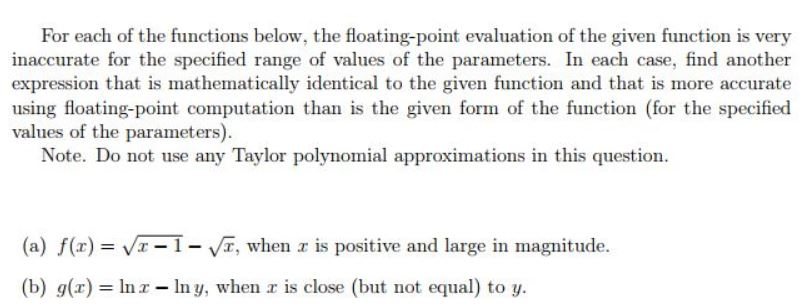 For each of the functions below, the floating-point evaluation of the given function is very inaccurate for the specified range of values of the parameters. In each case, find another expression that is mathematically identical to the given function and that is more accurate using floating-point computation than is the given form of the function (for the specified values of the parameters).

Note. Do not use any Taylor polynomial approximations in this question.

(a) $f(x) = \sqrt{x-1} - \sqrt{x}$, when $x$ is positive and large in magnitude.

(b) $g(x) = \ln x - \ln y$, when $x$ is close (but not equal) to $y$.